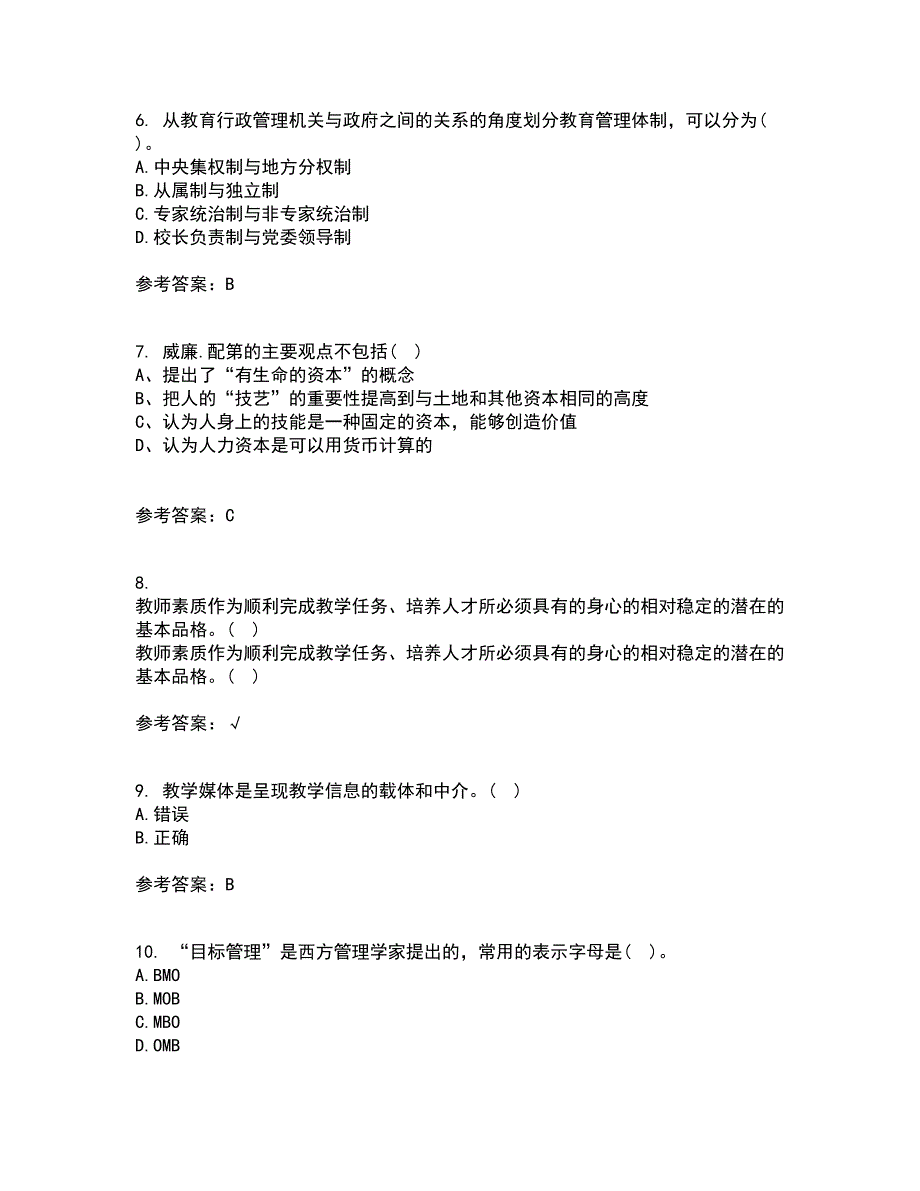 6. 从教育行政管理机关与政府之间的关系的角度划分教育管理体制，可以分为( )。
A.中央集权制与地方分权制
B.从属制与独立制
C.专家统治制与非专家统治制
D.校长负责制与党委领导制

参考答案：B

7. 威廉.配第的主要观点不包括( )
A、提出了“有生命的资本”的概念
B、把人的“技艺”的重要性提高到与土地和其他资本相同的高度
C、认为人身上的技能是一种固定的资本，能够创造价值
D、认为人力资本是可以用货币计算的

参考答案：C

8.
教师素质作为顺利完成教学任务、培养人才所必须具有的身心的相对稳定的潜在的基本品格。( )
教师素质作为顺利完成教学任务、培养人才所必须具有的身心的相对稳定的潜在的基本品格。( )

参考答案：√

9. 教学媒体是呈现教学信息的载体和中介。( )
A.错误
B.正确

参考答案：B

10. “目标管理”是西方管理学家提出的，常用的表示字母是( )。
A.BMO
B.MOB
C.MBO
D.OMB